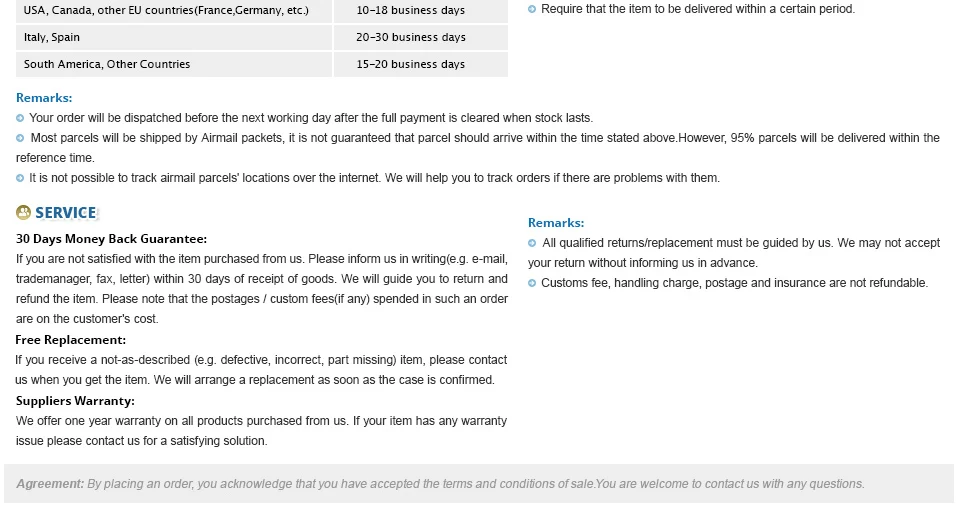 | USA, Canada, other EU countries(France,Germany, etc.) | 10-18 business days |
|---|---|
| Italy, Spain | 20-30 business days |
| South America, Other Countries | 15-20 business days |

Require that the item to be delivered within a certain period.

Remarks:
Your order will be dispatched before the next working day after the full payment is cleared when stock lasts.
Most parcels will be shipped by Airmail packets, it is not guaranteed that parcel should arrive within the time stated above.However, 95% parcels will be delivered within the reference time.
It is not possible to track airmail parcels' locations over the internet. We will help you to track orders if there are problems with them.

SERVICE

30 Days Money Back Guarantee:
If you are not satisfied with the item purchased from us. Please inform us in writing(e.g. e-mail, trademanager, fax, letter) within 30 days of receipt of goods. We will guide you to return and refund the item. Please note that the postages / custom fees(if any) spended in such an order are on the customer's cost.

Free Replacement:
If you receive a not-as-described (e.g. defective, incorrect, part missing) item, please contact us when you get the item. We will arrange a replacement as soon as the case is confirmed.

Suppliers Warranty:
We offer one year warranty on all products purchased from us. If your item has any warranty issue please contact us for a satisfying solution.

Remarks:
All qualified returns/replacement must be guided by us. We may not accept your return without informing us in advance.
Customs fee, handling charge, postage and insurance are not refundable.

Agreement: By placing an order, you acknowledge that you have accepted the terms and conditions of sale.You are welcome to contact us with any questions.